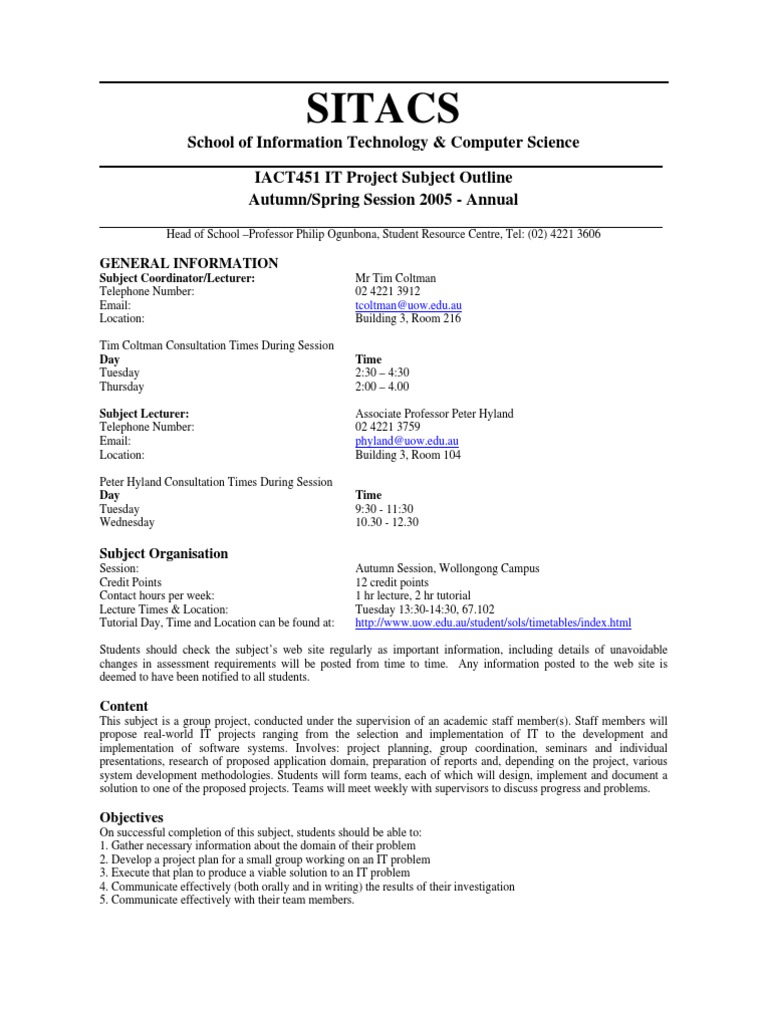 SITACS

School of Information Technology & Computer Science

IACT451 IT Project Subject Outline
Autumn/Spring Session 2005 - Annual

Head of School –Professor Philip Ogunbona, Student Resource Centre, Tel: (02) 4221 3606

GENERAL INFORMATION

| | |
|---|---|
| **Subject Coordinator/Lecturer:** | Mr Tim Coltman |
| Telephone Number: | 02 4221 3912 |
| Email: | tcoltman@uow.edu.au |
| Location: | Building 3, Room 216 |

Tim Coltman Consultation Times During Session

| Day | Time |
|---|---|
| Tuesday | 2:30 – 4:30 |
| Thursday | 2:00 – 4.00 |

| | |
|---|---|
| **Subject Lecturer:** | Associate Professor Peter Hyland |
| Telephone Number: | 02 4221 3759 |
| Email: | phyland@uow.edu.au |
| Location: | Building 3, Room 104 |

Peter Hyland Consultation Times During Session

| Day | Time |
|---|---|
| Tuesday | 9:30 - 11:30 |
| Wednesday | 10.30 - 12.30 |

Subject Organisation

| | |
|---|---|
| Session: | Autumn Session, Wollongong Campus |
| Credit Points | 12 credit points |
| Contact hours per week: | 1 hr lecture, 2 hr tutorial |
| Lecture Times & Location: | Tuesday 13:30-14:30, 67.102 |
| Tutorial Day, Time and Location can be found at: | http://www.uow.edu.au/student/sols/timetables/index.html |

Students should check the subject's web site regularly as important information, including details of unavoidable changes in assessment requirements will be posted from time to time. Any information posted to the web site is deemed to have been notified to all students.

Content

This subject is a group project, conducted under the supervision of an academic staff member(s). Staff members will propose real-world IT projects ranging from the selection and implementation of IT to the development and implementation of software systems. Involves: project planning, group coordination, seminars and individual presentations, research of proposed application domain, preparation of reports and, depending on the project, various system development methodologies. Students will form teams, each of which will design, implement and document a solution to one of the proposed projects. Teams will meet weekly with supervisors to discuss progress and problems.

Objectives

On successful completion of this subject, students should be able to:
1. Gather necessary information about the domain of their problem
2. Develop a project plan for a small group working on an IT problem
3. Execute that plan to produce a viable solution to an IT problem
4. Communicate effectively (both orally and in writing) the results of their investigation
5. Communicate effectively with their team members.